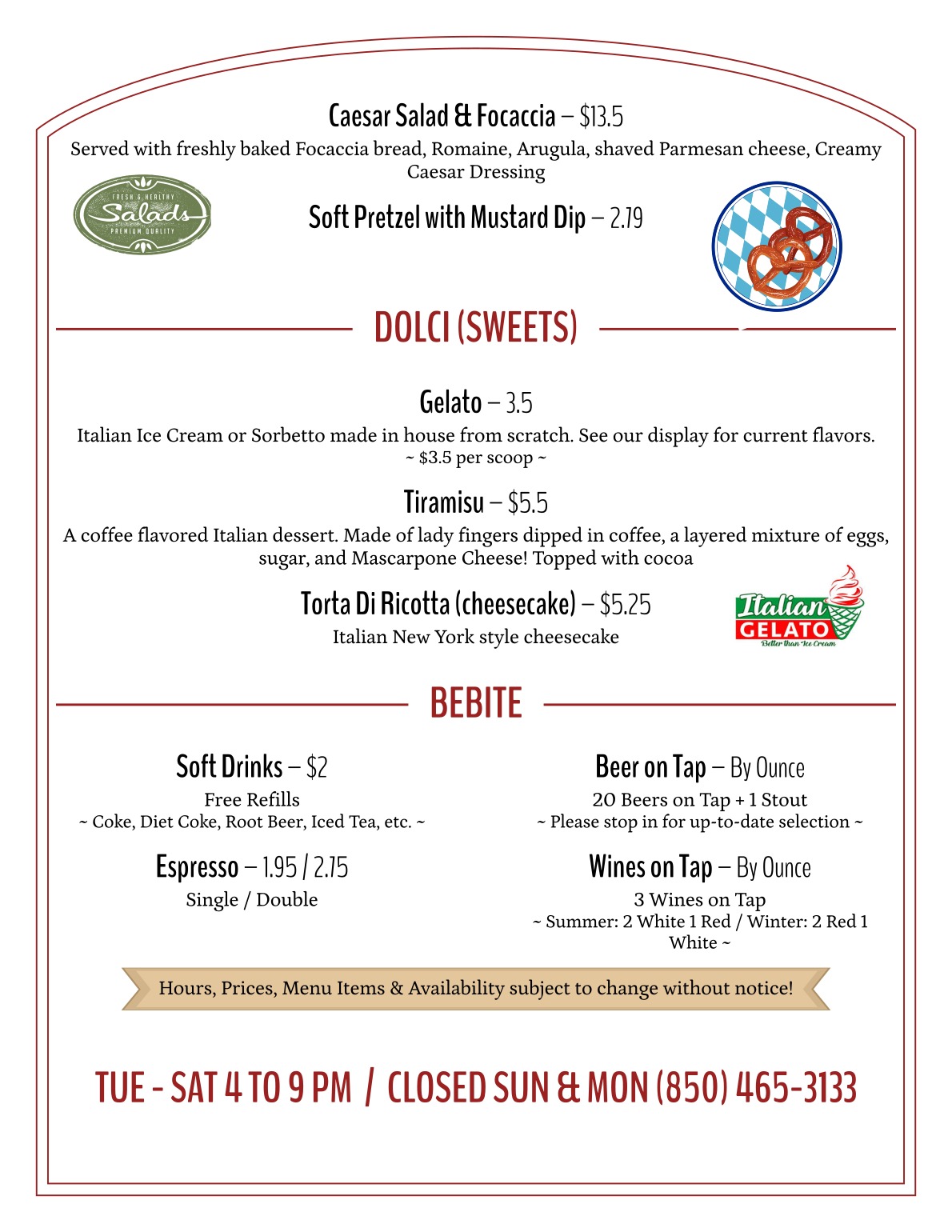 Caesar Salad & Focaccia – $13.5
Served with freshly baked Focaccia bread, Romaine, Arugula, shaved Parmesan cheese, Creamy Caesar Dressing

FRESH & HEALTHY
Salads
PREMIUM QUALITY

Soft Pretzel with Mustard Dip – 2.19

DOLCI (SWEETS)

Gelato – 3.5
Italian Ice Cream or Sorbetto made in house from scratch. See our display for current flavors.
~ $3.5 per scoop ~

Tiramisu – $5.5
A coffee flavored Italian dessert. Made of lady fingers dipped in coffee, a layered mixture of eggs, sugar, and Mascarpone Cheese! Topped with cocoa

Torta Di Ricotta (cheesecake) – $5.25
Italian New York style cheesecake

Italian
GELATO
Better than Ice Cream

BEBITE

Soft Drinks – $2
Free Refills
~ Coke, Diet Coke, Root Beer, Iced Tea, etc. ~

Espresso – 1.95 / 2.15
Single / Double

Beer on Tap – By Ounce
20 Beers on Tap + 1 Stout
~ Please stop in for up-to-date selection ~

Wines on Tap – By Ounce
3 Wines on Tap
~ Summer: 2 White 1 Red / Winter: 2 Red 1 White ~

Hours, Prices, Menu Items & Availability subject to change without notice!

TUE - SAT 4 TO 9 PM / CLOSED SUN & MON (850) 465-3133